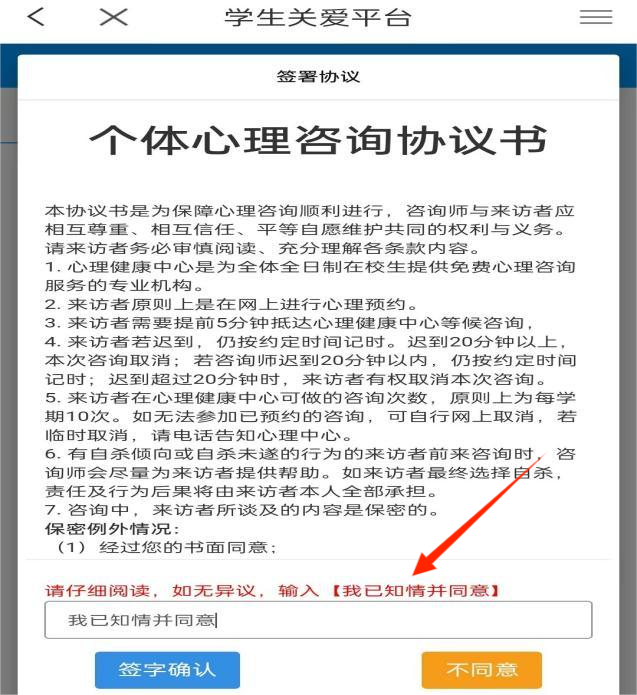 学生关爱平台

签署协议

个体心理咨询协议书

本协议书是为保障心理咨询顺利进行，咨询师与来访者应相互尊重、相互信任、平等自愿维护共同的权利与义务。请来访者务必审慎阅读、充分理解各条款内容。
1. 心理健康中心是为全体全日制在校生提供免费心理咨询服务的专业机构。
2. 来访者原则上是在网上进行心理预约。
3. 来访者需要提前5分钟抵达心理健康中心等候咨询，
4. 来访者若迟到，仍按约定时间记时。迟到20分钟以上，本次咨询取消；若咨询师迟到20分钟以内，仍按约定时间记时；迟到超过20分钟时，来访者有权取消本次咨询。
5. 来访者在心理健康中心可做的咨询次数，原则上为每学期10次。如无法参加已预约的咨询，可自行网上取消，若临时取消，请电话告知心理中心。
6. 有自杀倾向或自杀未遂的行为的来访者前来咨询时，咨询师会尽量为来访者提供帮助。如来访者最终选择自杀，责任及行为后果将由来访者本人全部承担。
7. 咨询中，来访者所谈及的内容是保密的。
保密例外情况：
（1）经过您的书面同意；

请仔细阅读，如无异议，输入【我已知情并同意】

我已知情并同意

签字确认

不同意